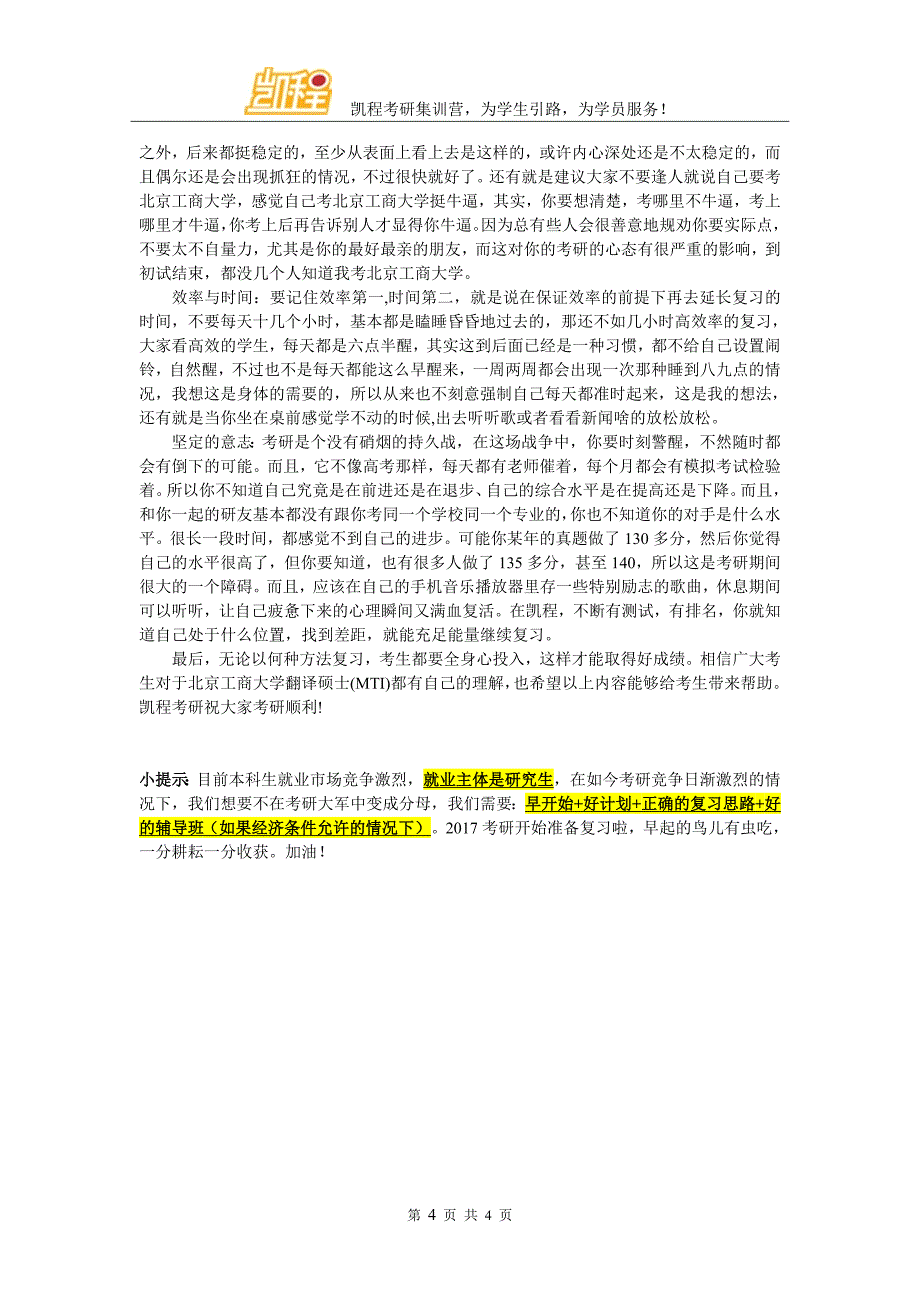 凯程

凯程考研集训营，为学生引路，为学员服务！

之外，后来都挺稳定的，至少从表面上看上去是这样的，或许内心深处还是不太稳定的，而且偶尔还是会出现抓狂的情况，不过很快就好了。还有就是建议大家不要逢人就说自己要考北京工商大学，感觉自己考北京工商大学挺牛逼，其实，你要想清楚，考哪里不牛逼，考上哪里才牛逼，你考上后再告诉别人才显得你牛逼。因为总有些人会很善意地规劝你要实际点，不要太不自量力，尤其是你的最好最亲的朋友，而这对你的考研的心态有很严重的影响，到初试结束，都没几个人知道我考北京工商大学。

效率与时间：要记住效率第一,时间第二，就是说在保证效率的前提下再去延长复习的时间，不要每天十几个小时，基本都是瞌睡昏昏地过去的，那还不如几小时高效率的复习，大家看高效的学生，每天都是六点半醒，其实这到后面已经是一种习惯，都不给自己设置闹铃，自然醒，不过也不是每天都能这么早醒来，一周两周都会出现一次那种睡到八九点的情况，我想这是身体的需要的，所以从来也不刻意强制自己每天都准时起来，这是我的想法，还有就是当你坐在桌前感觉学不动的时候,出去听听歌或者看看新闻啥的放松放松。

坚定的意志: 考研是个没有硝烟的持久战，在这场战争中，你要时刻警醒，不然随时都会有倒下的可能。而且，它不像高考那样，每天都有老师催着，每个月都会有模拟考试检验着。所以你不知道自己究竟是在前进还是在退步、自己的综合水平是在提高还是下降。而且，和你一起的研友基本都没有跟你考同一个学校同一个专业的,你也不知道你的对手是什么水平。很长一段时间，都感觉不到自己的进步。可能你某年的真题做了 130 多分，然后你觉得自己的水平很高了，但你要知道，也有很多人做了 135 多分，甚至 140，所以这是考研期间很大的一个障碍。而且，应该在自己的手机音乐播放器里存一些特别励志的歌曲，休息期间可以听听，让自己疲惫下来的心理瞬间又满血复活。在凯程，不断有测试，有排名，你就知道自己处于什么位置，找到差距，就能充足能量继续复习。

最后，无论以何种方法复习，考生都要全身心投入，这样才能取得好成绩。相信广大考生对于北京工商大学翻译硕士(MTI)都有自己的理解，也希望以上内容能够给考生带来帮助。凯程考研祝大家考研顺利!

小提示 目前本科生就业市场竞争激烈，就业主体是研究生，在如今考研竞争日渐激烈的情况下，我们想要不在考研大军中变成分母，我们需要：早开始+好计划+正确的复习思路+好的辅导班（如果经济条件允许的情况下）。2017 考研开始准备复习啦，早起的鸟儿有虫吃，一分耕耘一分收获。加油！

第 4 页 共 4 页